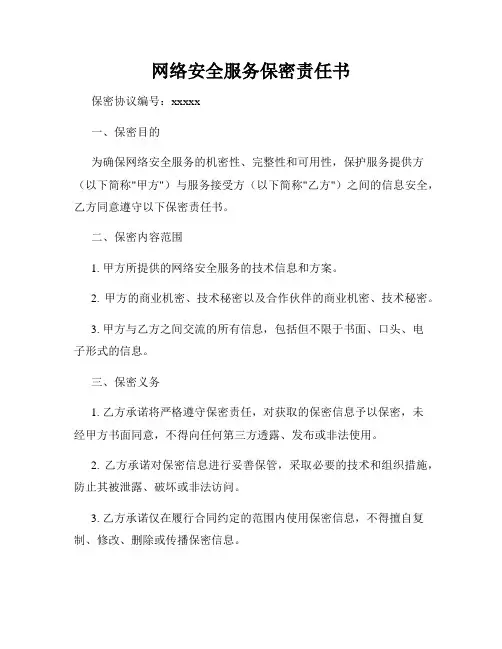 网络安全服务保密责任书

保密协议编号：xxxxx

一、保密目的

为确保网络安全服务的机密性、完整性和可用性，保护服务提供方（以下简称"甲方"）与服务接受方（以下简称"乙方"）之间的信息安全，乙方同意遵守以下保密责任书。

二、保密内容范围

1. 甲方所提供的网络安全服务的技术信息和方案。

2. 甲方的商业机密、技术秘密以及合作伙伴的商业机密、技术秘密。

3. 甲方与乙方之间交流的所有信息，包括但不限于书面、口头、电子形式的信息。

三、保密义务

1. 乙方承诺将严格遵守保密责任，对获取的保密信息予以保密，未经甲方书面同意，不得向任何第三方透露、发布或非法使用。

2. 乙方承诺对保密信息进行妥善保管，采取必要的技术和组织措施，防止其被泄露、破坏或非法访问。

3. 乙方承诺仅在履行合同约定的范围内使用保密信息，不得擅自复制、修改、删除或传播保密信息。